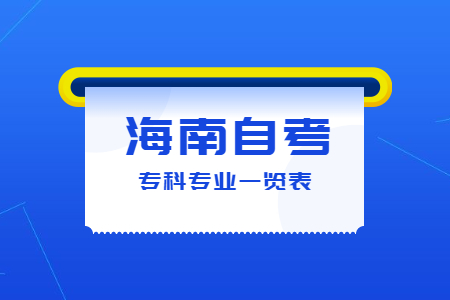 海南自考

专科专业一览表